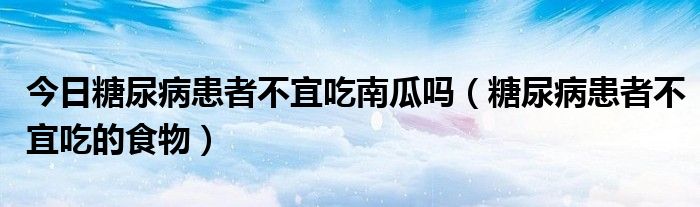 今日糖尿病患者不宜吃南瓜吗（糖尿病患者不宜吃的食物）